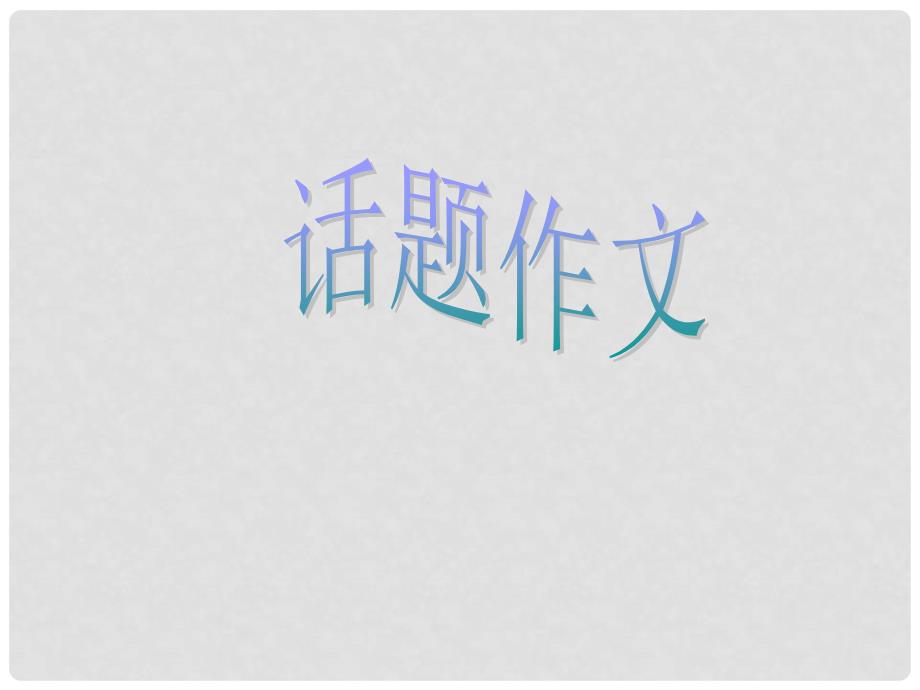 话题作文